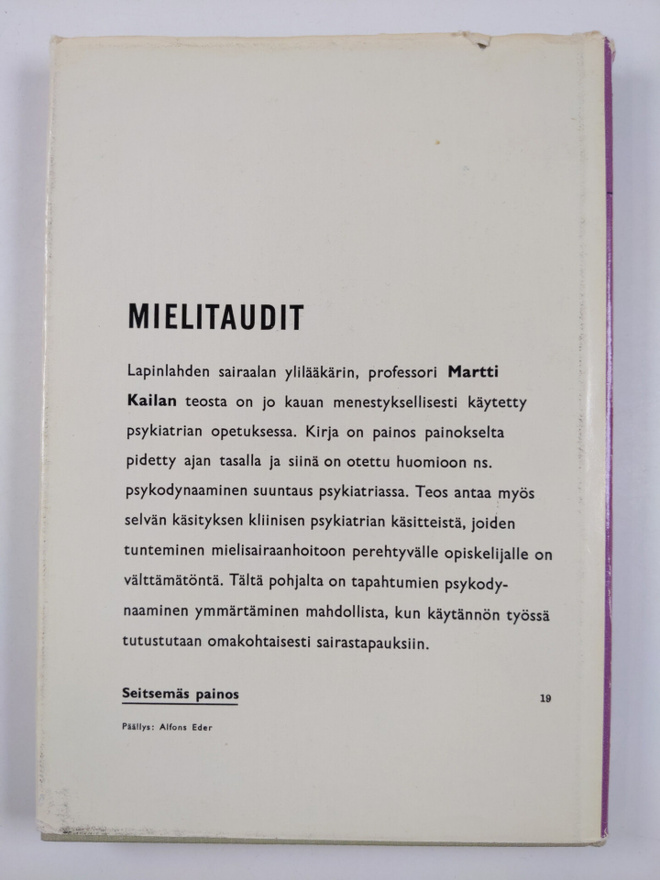 MIELITAUDIT

Lapinlahden sairaalan ylilääkärin, professori Martti Kailan teosta on jo kauan menestyksellisesti käytetty psykiatrian opetuksessa. Kirja on painos painokselta pidetty ajan tasalla ja siinä on otettu huomioon ns. psykodynaaminen suuntaus psykiatriassa. Teos antaa myös selvän käsityksen kliinisen psykiatrian käsitteistä, joiden tunteminen mielisairaanhoitoon perehtyvälle opiskelijalle on välttämätöntä. Tältä pohjalta on tapahtumien psykodynaaminen ymmärtäminen mahdollista, kun käytännön työssä tutustutaan omakohtaisesti sairastapauksiin.

Seitsemäs painos

19

Päällys: Alfons Eder